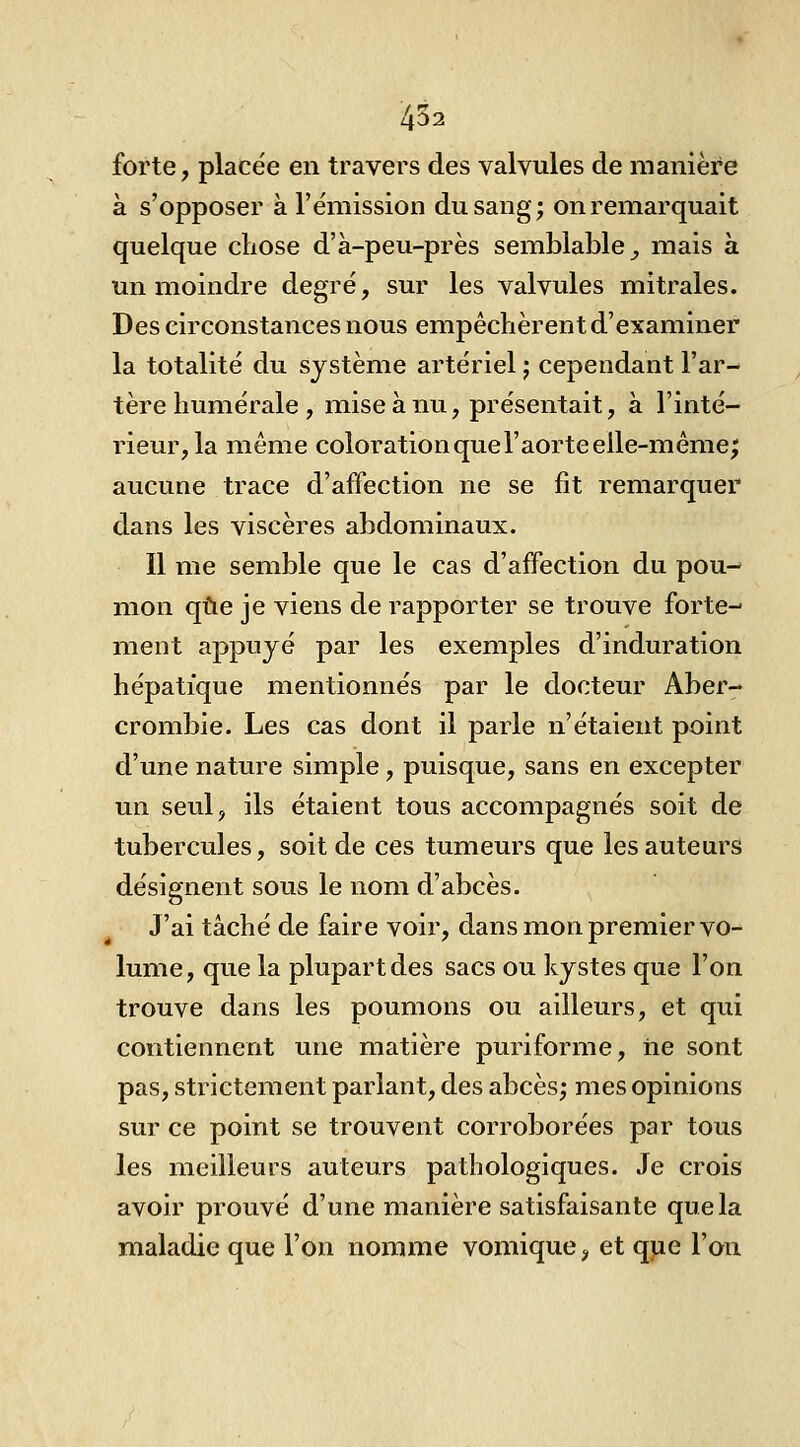 432

forte, placée en travers des valvules de manière à s'opposer à l'émission du sang; on remarquait quelque chose d'à-peu-près semblable, mais à un moindre degré, sur les valvules mitrales. Des circonstances nous empêchèrent d'examiner la totalité du système artériel; cependant l'artère humérale, mise à nu, présentait, à l'intérieur, la même coloration que l'aorte elle-même; aucune trace d'affection ne se fit remarquer dans les viscères abdominaux.

Il me semble que le cas d'affection du poumon qûe je viens de rapporter se trouve fortement appuyé par les exemples d'induration hépatique mentionnés par le docteur Abercrombie. Les cas dont il parle n'étaient point d'une nature simple, puisque, sans en excepter un seul, ils étaient tous accompagnés soit de tubercules, soit de ces tumeurs que les auteurs désignent sous le nom d'abcès.

J'ai tâché de faire voir, dans mon premier volume, que la plupart des sacs ou kystes que l'on trouve dans les poumons ou ailleurs, et qui contiennent une matière puriforme, ne sont pas, strictement parlant, des abcès; mes opinions sur ce point se trouvent corroborées par tous les meilleurs auteurs pathologiques. Je crois avoir prouvé d'une manière satisfaisante que la maladie que l'on nomme vomique, et que l'on